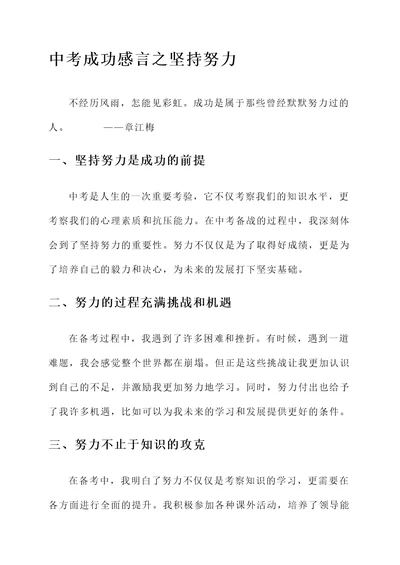 中考成功感言之坚持努力

不经历风雨，怎能见彩虹。成功是属于那些曾经默默努力过的人。　　——章江梅

一、坚持努力是成功的前提

中考是人生的一次重要考验，它不仅考察我们的知识水平，更考察我们的心理素质和抗压能力。在中考备战的过程中，我深刻体会到了坚持努力的重要性。努力不仅仅是为了取得好成绩，更是为了培养自己的毅力和决心，为未来的发展打下坚实基础。

二、努力的过程充满挑战和机遇

在备考过程中，我遇到了许多困难和挫折。有时候，遇到一道难题，我会感觉整个世界都在崩塌。但正是这些挑战让我更加认识到自己的不足，并激励我更加努力地学习。同时，努力付出也给予了我许多机遇，比如可以为我未来的学习和发展提供更好的条件。

三、努力不止于知识的攻克

在备考中，我明白了努力不仅仅是考察知识的学习，更需要在各方面进行全面的提升。我积极参加各种课外活动，培养了领导能